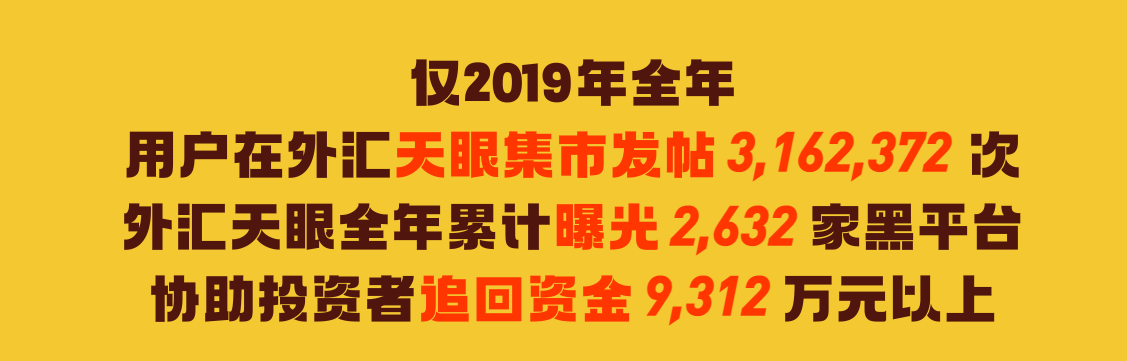 仅2019年全年
用户在外汇天眼集市发帖 3,162,372 次
外汇天眼全年累计曝光 2,632 家黑平台
协助投资者追回资金 9,312 万元以上